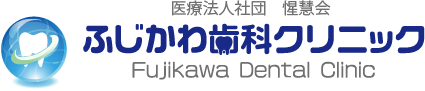 医療法人社団　惺慧会
ふじかわ歯科クリニック
Fujikawa Dental Clinic